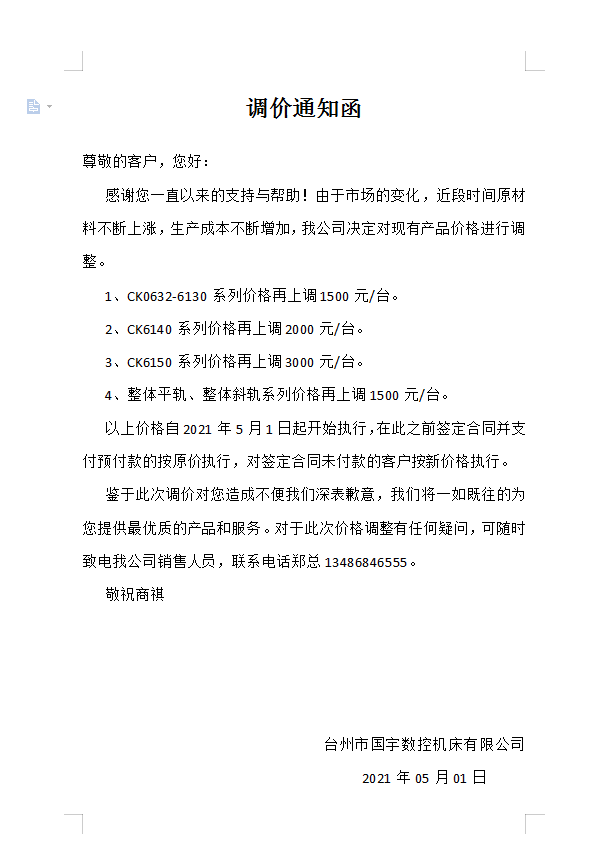 调价通知函

尊敬的客户，您好：

感谢您一直以来的支持与帮助！由于市场的变化，近段时间原材料不断上涨，生产成本不断增加，我公司决定对现有产品价格进行调整。

1、CK0632-6130 系列价格再上调 1500 元/台。

2、CK6140 系列价格再上调 2000 元/台。

3、CK6150 系列价格再上调 3000 元/台。

4、整体平轨、整体斜轨系列价格再上调 1500 元/台。

以上价格自 2021 年 5 月 1 日起开始执行，在此之前签定合同并支付预付款的按原价执行，对签定合同未付款的客户按新价格执行。

鉴于此次调价对您造成不便我们深表歉意，我们将一如既往的为您提供最优质的产品和服务。对于此次价格调整有任何疑问，可随时致电我公司销售人员，联系电话郑总 13486846555。

敬祝商祺

台州市国宇数控机床有限公司

2021 年 05 月 01 日